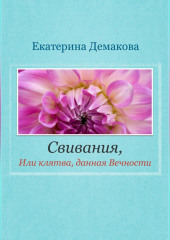 Екатерина Демакова

Свивания,
Или клятва, данная Вечности